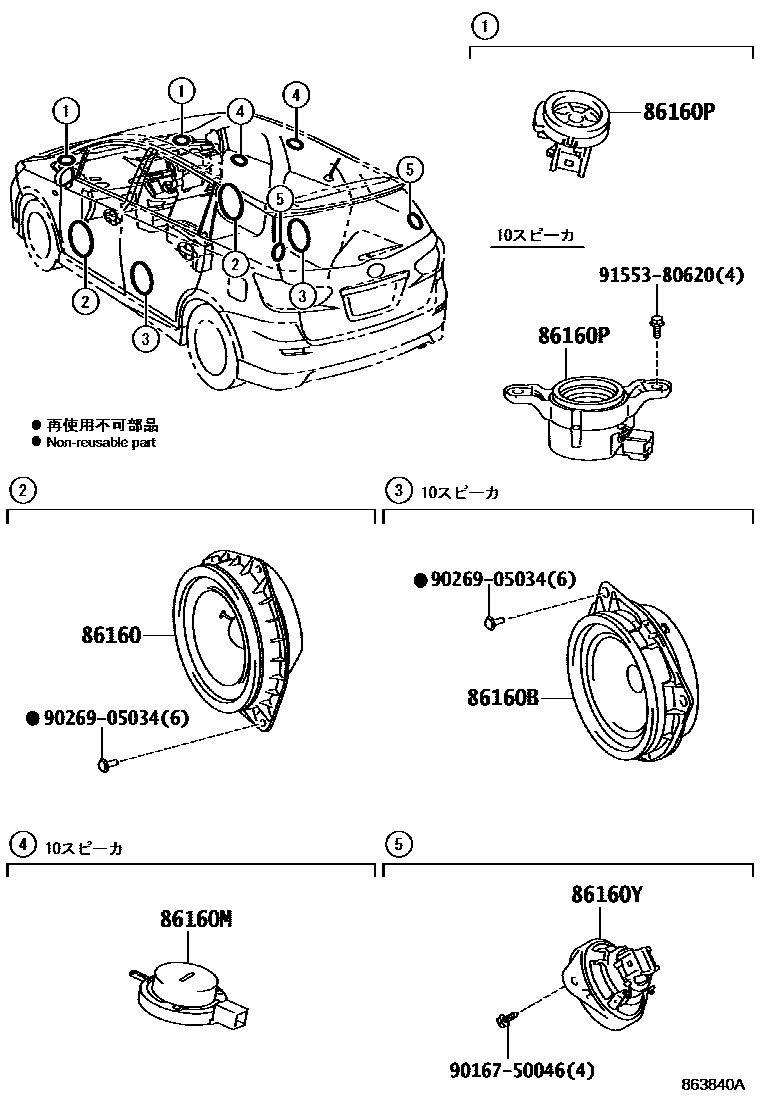 1
1
4
4
5
5
2
2
3
3
● 再使用不可部品
● Non-reusable part

1
86160P
10スピーカ
91553-80620(4)
86160P

2
86160
● 90269-05034(6)

3 10スピーカ
● 90269-05034(6)
86160B

4 10スピーカ
86160M

5
86160Y
90167-50046(4)

863840A